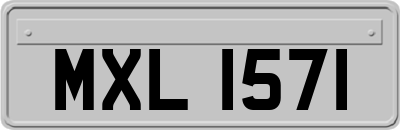 MXL 1571